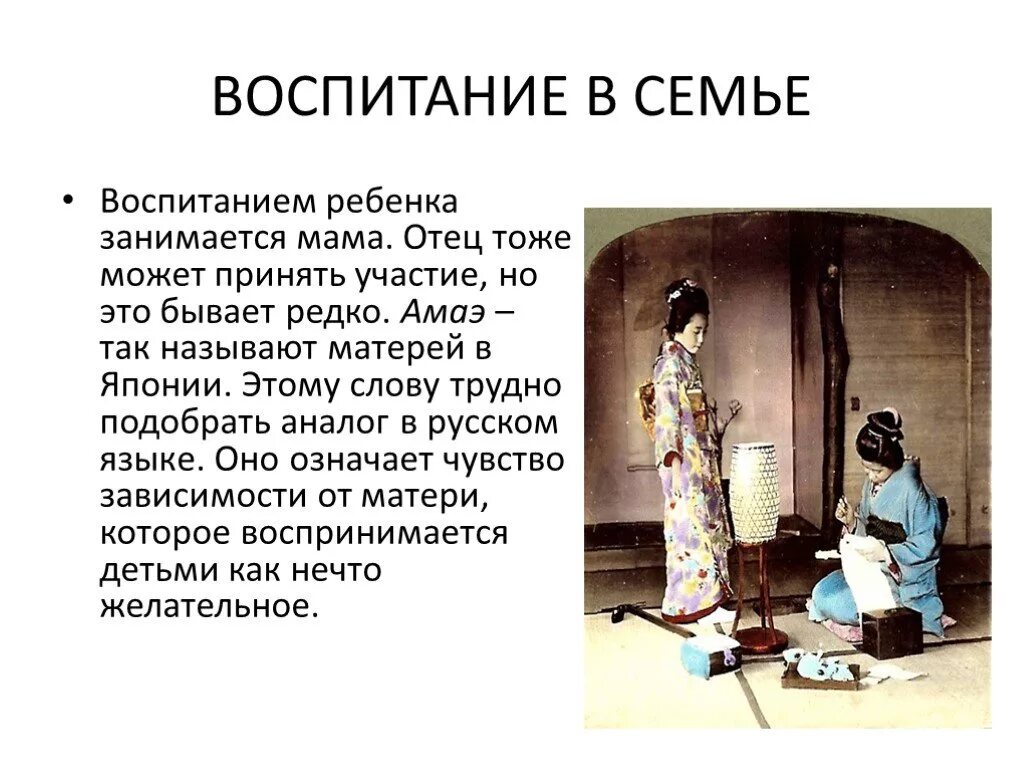 ВОСПИТАНИЕ В СЕМЬЕ

• Воспитанием ребенка занимается мама. Отец тоже может принять участие, но это бывает редко. Амаэ – так называют матерей в Японии. Этому слову трудно подобрать аналог в русском языке. Оно означает чувство зависимости от матери, которое воспринимается детьми как нечто желательное.